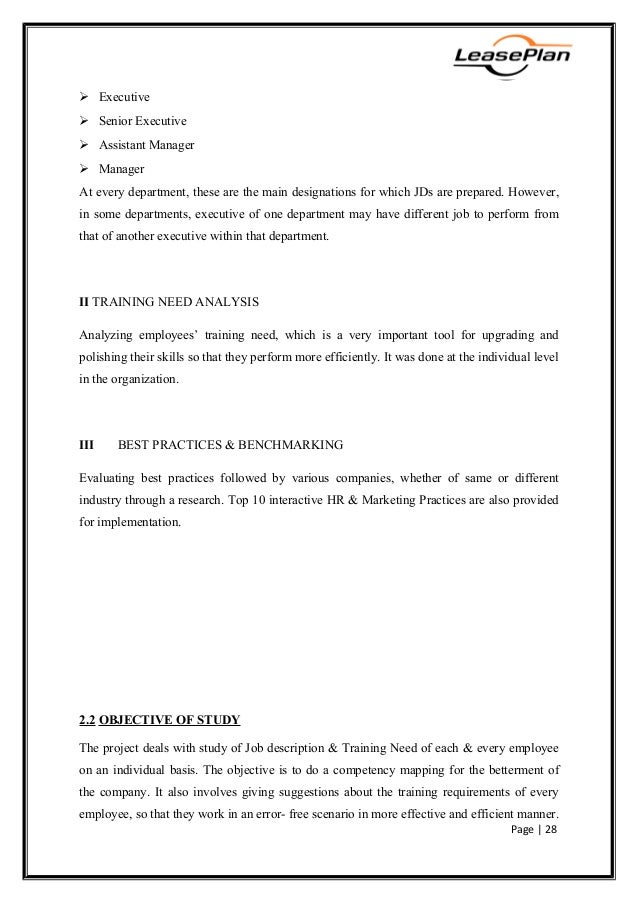 LeasePlan

➢ Executive
➢ Senior Executive
➢ Assistant Manager
➢ Manager
At every department, these are the main designations for which JDs are prepared. However, in some departments, executive of one department may have different job to perform from that of another executive within that department.

II TRAINING NEED ANALYSIS

Analyzing employees' training need, which is a very important tool for upgrading and polishing their skills so that they perform more efficiently. It was done at the individual level in the organization.

III BEST PRACTICES & BENCHMARKING

Evaluating best practices followed by various companies, whether of same or different industry through a research. Top 10 interactive HR & Marketing Practices are also provided for implementation.

2.2 OBJECTIVE OF STUDY

The project deals with study of Job description & Training Need of each & every employee on an individual basis. The objective is to do a competency mapping for the betterment of the company. It also involves giving suggestions about the training requirements of every employee, so that they work in an error- free scenario in more effective and efficient manner.

Page | 28